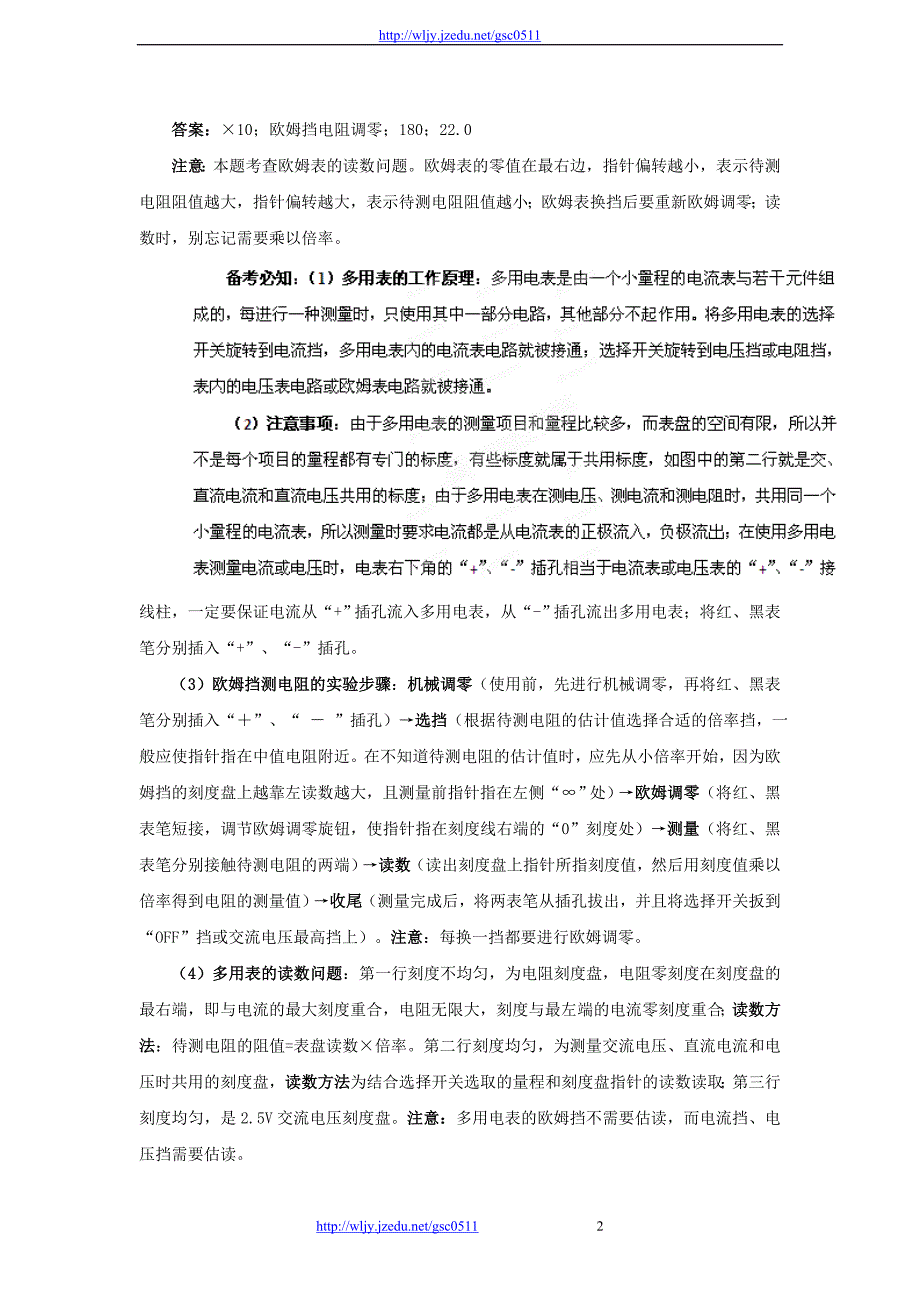 http://wljy.jzedu.net/gsc0511

答案：×10；欧姆挡电阻调零；180；22.0

注意：本题考查欧姆表的读数问题。欧姆表的零值在最右边，指针偏转越小，表示待测电阻阻值越大，指针偏转越大，表示待测电阻阻值越小；欧姆表换挡后要重新欧姆调零；读数时，别忘记需要乘以倍率。

备考必知：（1）多用表的工作原理：多用电表是由一个小量程的电流表与若干元件组成的，每进行一种测量时，只使用其中一部分电路，其他部分不起作用。将多用电表的选择开关旋转到电流挡，多用电表内的电流表电路就被接通；选择开关旋转到电压挡或电阻挡，表内的电压表电路或欧姆表电路就被接通。

（2）注意事项：由于多用电表的测量项目和量程比较多，而表盘的空间有限，所以并不是每个项目的量程都有专门的标度，有些标度就属于共用标度，如图中的第二行就是交、直流电流和直流电压共用的标度；由于多用电表在测电压、测电流和测电阻时，共用同一个小量程的电流表，所以测量时要求电流都是从电流表的正极流入，负极流出；在使用多用电表测量电流或电压时，电表右下角的“+”、“-”插孔相当于电流表或电压表的“+”、“-”接线柱，一定要保证电流从“+”插孔流入多用电表，从“-”插孔流出多用电表；将红、黑表笔分别插入“+”、“-”插孔。

（3）欧姆挡测电阻的实验步骤：机械调零（使用前，先进行机械调零，再将红、黑表笔分别插入“＋”、“ － ”插孔）→选挡（根据待测电阻的估计值选择合适的倍率挡，一般应使指针指在中值电阻附近。在不知道待测电阻的估计值时，应先从小倍率开始，因为欧姆挡的刻度盘上越靠左读数越大，且测量前指针指在左侧“∞”处）→欧姆调零（将红、黑表笔短接，调节欧姆调零旋钮，使指针指在刻度线右端的“0”刻度处）→测量（将红、黑表笔分别接触待测电阻的两端）→读数（读出刻度盘上指针所指刻度值，然后用刻度值乘以倍率得到电阻的测量值）→收尾（测量完成后，将两表笔从插孔拔出，并且将选择开关扳到“OFF”挡或交流电压最高挡上）。注意：每换一挡都要进行欧姆调零。

（4）多用表的读数问题：第一行刻度不均匀，为电阻刻度盘，电阻零刻度在刻度盘的最右端，即与电流的最大刻度重合，电阻无限大，刻度与最左端的电流零刻度重合；读数方法：待测电阻的阻值=表盘读数×倍率。第二行刻度均匀，为测量交流电压、直流电流和电压时共用的刻度盘，读数方法为结合选择开关选取的量程和刻度盘指针的读数读取；第三行刻度均匀，是2.5V交流电压刻度盘。注意：多用电表的欧姆挡不需要估读，而电流挡、电压挡需要估读。

http://wljy.jzedu.net/gsc0511 2